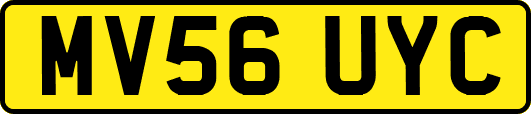 MV56 UYC